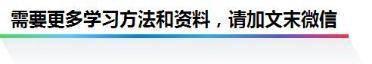 需要更多学习方法和资料，请加文末微信